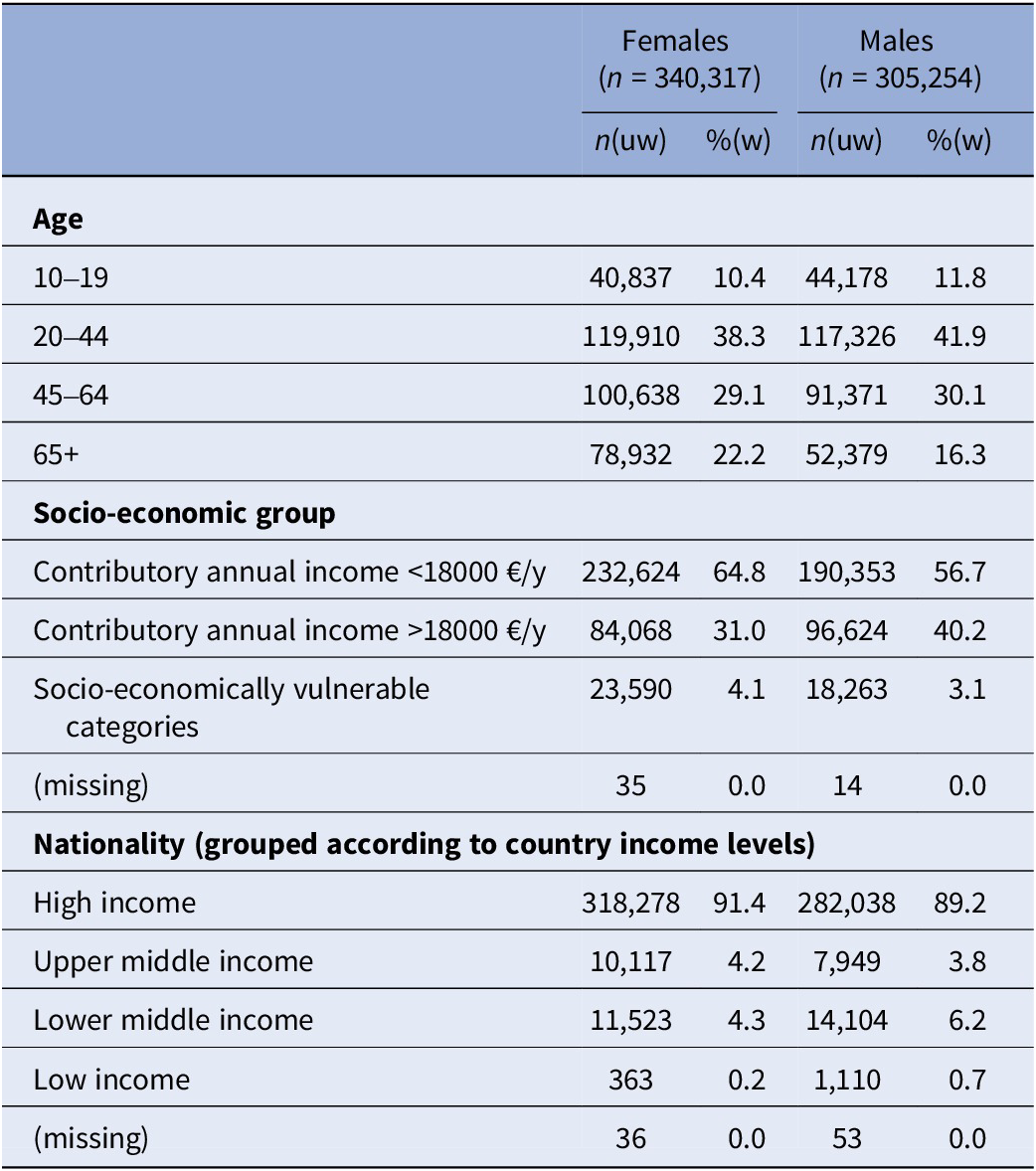 | | Females ($n$ = 340,317) | | Males ($n$ = 305,254) | |
|---|---|---|---|---|
| | $n$(uw) | %(w) | $n$(uw) | %(w) |
| **Age** | | | | |
| 10–19 | 40,837 | 10.4 | 44,178 | 11.8 |
| 20–44 | 119,910 | 38.3 | 117,326 | 41.9 |
| 45–64 | 100,638 | 29.1 | 91,371 | 30.1 |
| 65+ | 78,932 | 22.2 | 52,379 | 16.3 |
| **Socio-economic group** | | | | |
| Contributory annual income <18000 €/y | 232,624 | 64.8 | 190,353 | 56.7 |
| Contributory annual income >18000 €/y | 84,068 | 31.0 | 96,624 | 40.2 |
| Socio-economically vulnerable categories | 23,590 | 4.1 | 18,263 | 3.1 |
| (missing) | 35 | 0.0 | 14 | 0.0 |
| **Nationality (grouped according to country income levels)** | | | | |
| High income | 318,278 | 91.4 | 282,038 | 89.2 |
| Upper middle income | 10,117 | 4.2 | 7,949 | 3.8 |
| Lower middle income | 11,523 | 4.3 | 14,104 | 6.2 |
| Low income | 363 | 0.2 | 1,110 | 0.7 |
| (missing) | 36 | 0.0 | 53 | 0.0 |